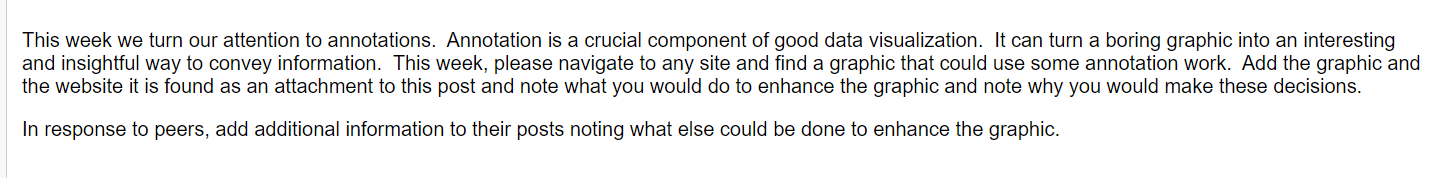 This week we turn our attention to annotations. Annotation is a crucial component of good data visualization. It can turn a boring graphic into an interesting and insightful way to convey information. This week, please navigate to any site and find a graphic that could use some annotation work. Add the graphic and the website it is found as an attachment to this post and note what you would do to enhance the graphic and note why you would make these decisions.

In response to peers, add additional information to their posts noting what else could be done to enhance the graphic.